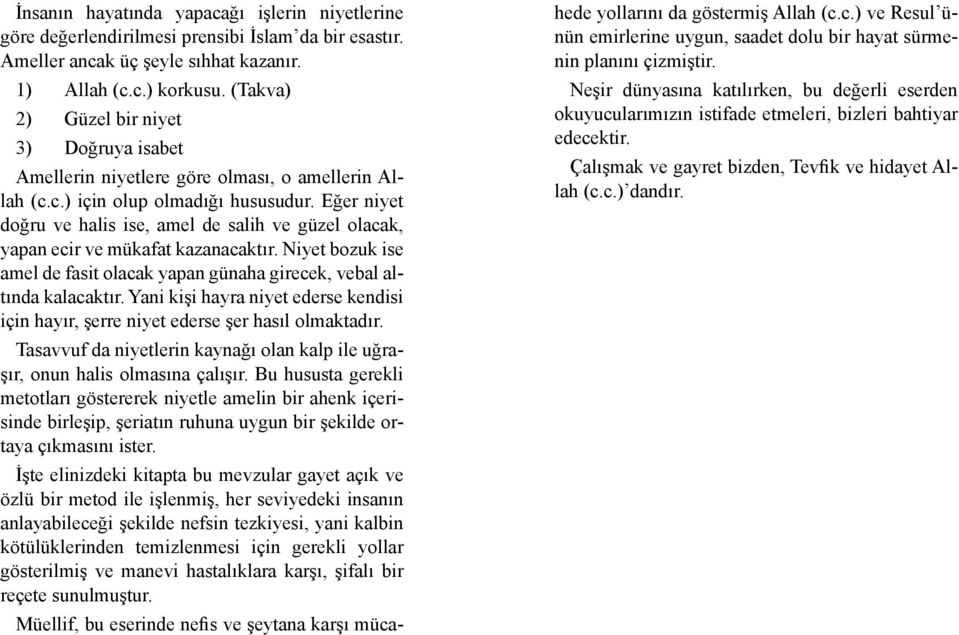 İnsanın hayatında yapacağı işlerin niyetlerine göre değerlendirilmesi prensibi İslam'da bir esastır. Ameller ancak üç şeyle sıhhat kazanır.

1) Allah (c.c.) korkusu. (Takva)

2) Güzel bir niyet

3) Doğruya isabet

Amellerin niyetlere göre olması, o amellerin Allah (c.c.) için olup olmadığı hususudur. Eğer niyet doğru ve halis ise, amel de salih ve güzel olacak, yapan ecir ve mükafat kazanacaktır. Niyet bozuk ise amel de fasit olacak yapan günaha girecek, vebal altında kalacaktır. Yani kişi hayra niyet ederse kendisi için hayır, şerre niyet ederse şer hasıl olmaktadır.

Tasavvuf da niyetlerin kaynağı olan kalp ile uğraşır, onun halis olmasına çalışır. Bu hususta gerekli metotları göstererek niyetle amelin bir ahenk içerisinde birleşip, şeriatın ruhuna uygun bir şekilde ortaya çıkmasını ister.

İşte elinizdeki kitapta bu mevzular gayet açık ve özlü bir metod ile işlenmiş, her seviyedeki insanın anlayabileceği şekilde nefsin tezkiyesi, yani kalbin kötülüklerinden temizlenmesi için gerekli yollar gösterilmiş ve manevi hastalıklara karşı, şifalı bir reçete sunulmuştur.

Müellif, bu eserinde nefis ve şeytana karşı mücahede yollarını da göstermiş Allah (c.c.) ve Resul'ünün emirlerine uygun, saadet dolu bir hayat sürmenin planını çizmiştir.

Neşir dünyasına katılırken, bu değerli eserden okuyucularımızın istifade etmeleri, bizleri bahtiyar edecektir.

Çalışmak ve gayret bizden, Tevfik ve hidayet Allah (c.c.)'dandır.